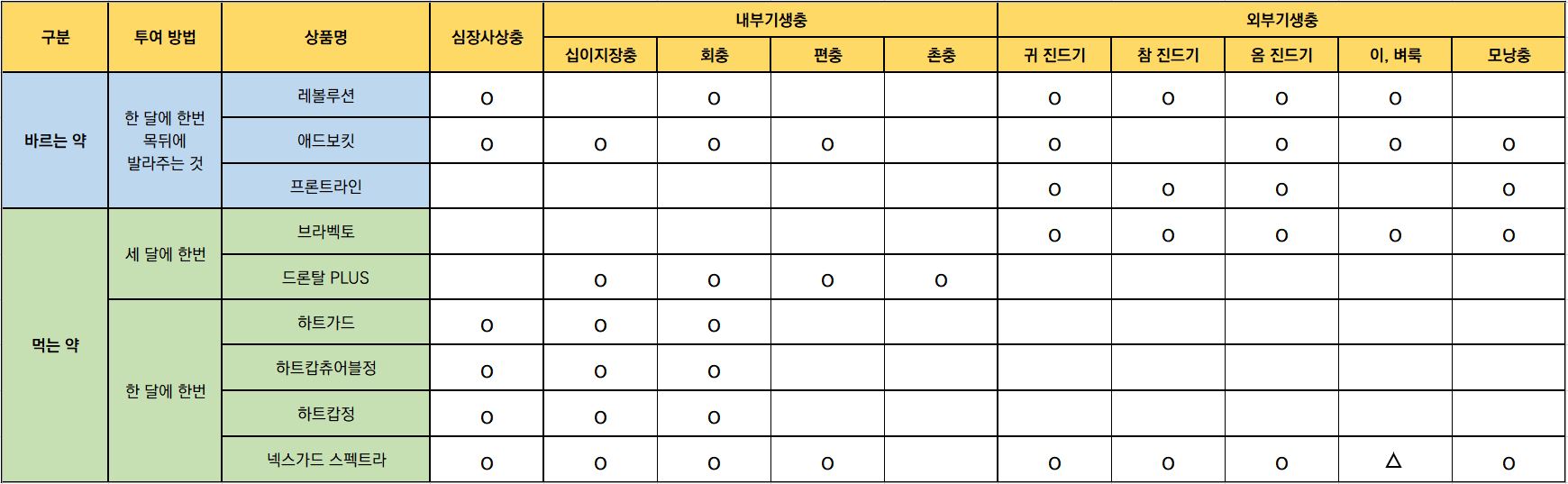 | 구분 | 투여 방법 | 상품명 | 심장사상충 | 내부기생충 | | | | 외부기생충 | | | | |
|---|---|---|---|---|---|---|---|---|---|---|---|---|
| | | | | 십이지장충 | 회충 | 편충 | 촌충 | 귀 진드기 | 참 진드기 | 옴 진드기 | 이, 벼룩 | 모낭충 |
| 바르는 약 | 한 달에 한번 목뒤에 발라주는 것 | 레볼루션 | O | | O | | | O | O | O | O | |
| | | 애드보킷 | O | O | O | O | | O | | O | O | O |
| | | 프론트라인 | | | | | | O | O | O | | O |
| 먹는 약 | 세 달에 한번 | 브라벡토 | | | | | | O | O | O | O | O |
| | | 드론탈 PLUS | | O | O | O | O | | | | | |
| | 한 달에 한번 | 하트가드 | O | O | O | | | | | | | |
| | | 하트캅츄어블정 | O | O | O | | | | | | | |
| | | 하트캅정 | O | O | O | | | | | | | |
| | | 넥스가드 스펙트라 | O | O | O | O | | O | O | O | △ | O |